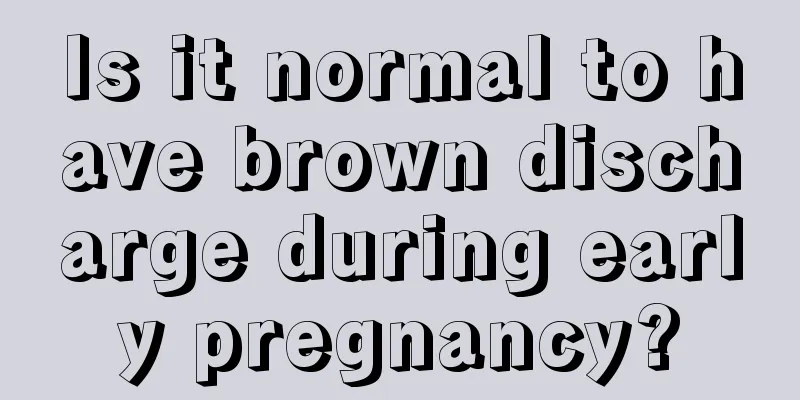 Is it normal to have brown discharge during early pregnancy?